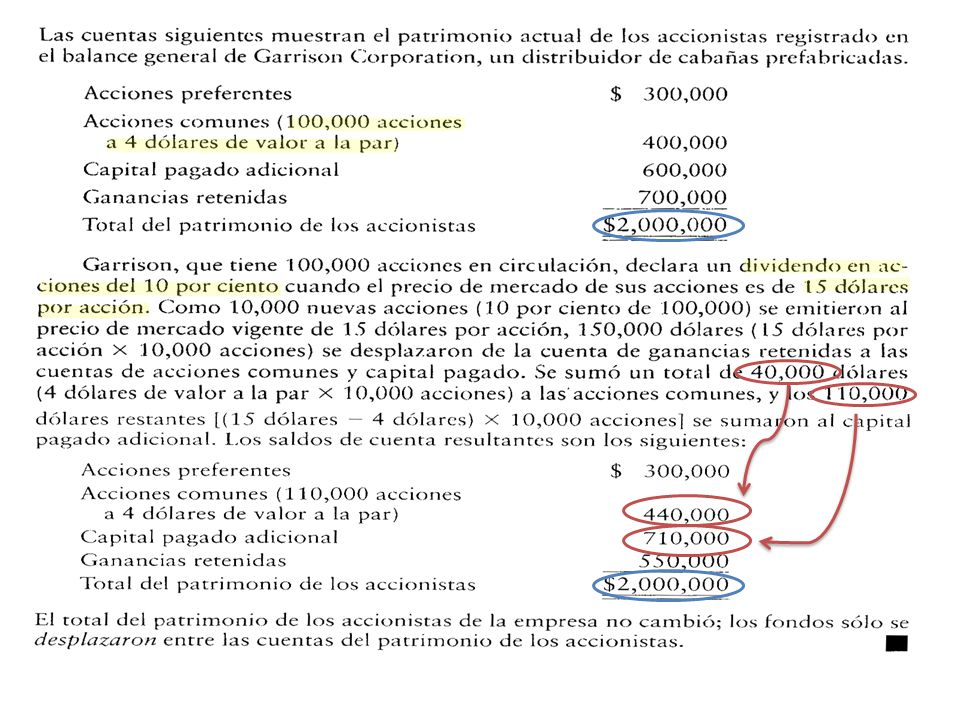 Las cuentas siguientes muestran el patrimonio actual de los accionistas registrado en el balance general de Garrison Corporation, un distribuidor de cabañas prefabricadas.

| | |
|---|---|
| Acciones preferentes | \$ 300,000 |
| Acciones comunes (100,000 acciones a 4 dólares de valor a la par) | 400,000 |
| Capital pagado adicional | 600,000 |
| Ganancias retenidas | 700,000 |
| Total del patrimonio de los accionistas | \$2,000,000 |

Garrison, que tiene 100,000 acciones en circulación, declara un dividendo en acciones del 10 por ciento cuando el precio de mercado de sus acciones es de 15 dólares por acción. Como 10,000 nuevas acciones (10 por ciento de 100,000) se emitieron al precio de mercado vigente de 15 dólares por acción, 150,000 dólares (15 dólares por acción × 10,000 acciones) se desplazaron de la cuenta de ganancias retenidas a las cuentas de acciones comunes y capital pagado. Se sumó un total de 40,000 dólares (4 dólares de valor a la par × 10,000 acciones) a las acciones comunes, y los 110,000 dólares restantes [(15 dólares − 4 dólares) × 10,000 acciones] se sumaron al capital pagado adicional. Los saldos de cuenta resultantes son los siguientes:

| | |
|---|---|
| Acciones preferentes | \$ 300,000 |
| Acciones comunes (110,000 acciones a 4 dólares de valor a la par) | 440,000 |
| Capital pagado adicional | 710,000 |
| Ganancias retenidas | 550,000 |
| Total del patrimonio de los accionistas | \$2,000,000 |

El total del patrimonio de los accionistas de la empresa no cambió; los fondos sólo se desplazaron entre las cuentas del patrimonio de los accionistas.